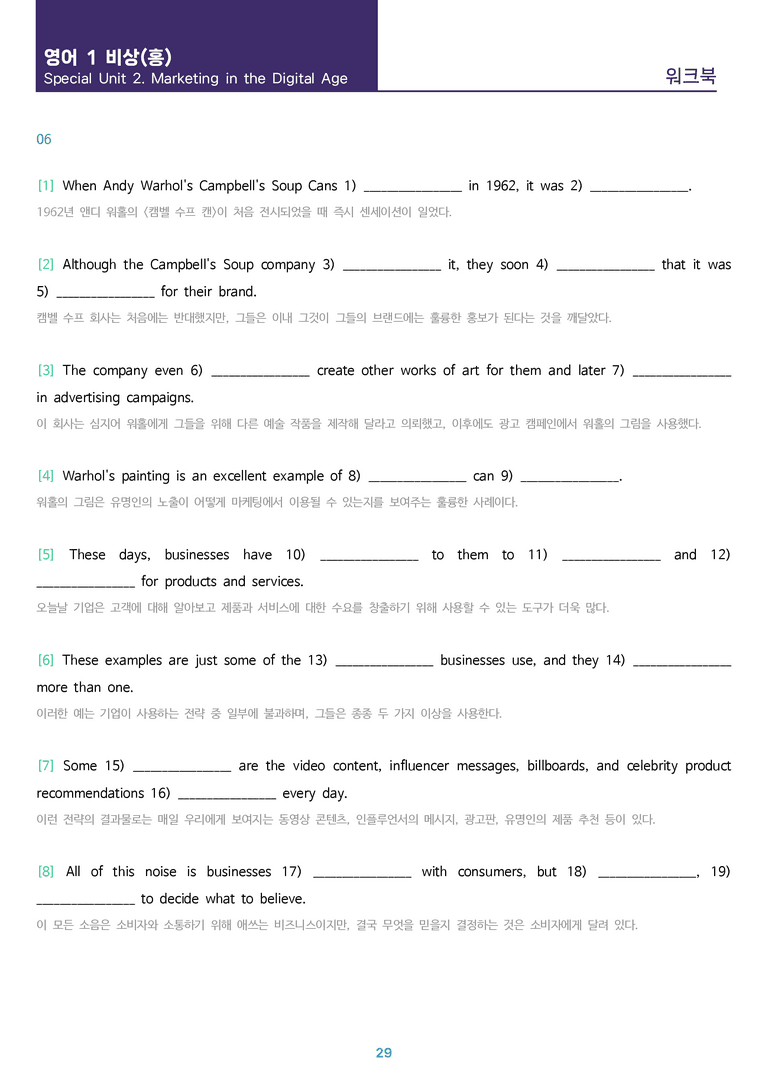 영어 1 비상(홍)
Special Unit 2. Marketing in the Digital Age

워크북

06

[1] When Andy Warhol's Campbell's Soup Cans 1) ____ in 1962, it was 2) ____.
1962년 앤디 워홀의 <캠벨 수프 캔>이 처음 전시되었을 때 즉시 센세이션이 일었다.

[2] Although the Campbell's Soup company 3) ____ it, they soon 4) ____ that it was 5) ____ for their brand.
캠벨 수프 회사는 처음에는 반대했지만, 그들은 이내 그것이 그들의 브랜드에는 훌륭한 홍보가 된다는 것을 깨달았다.

[3] The company even 6) ____ create other works of art for them and later 7) ____ in advertising campaigns.
이 회사는 심지어 워홀에게 그들을 위해 다른 예술 작품을 제작해 달라고 의뢰했고, 이후에도 광고 캠페인에서 워홀의 그림을 사용했다.

[4] Warhol's painting is an excellent example of 8) ____ can 9) ____.
워홀의 그림은 유명인의 노출이 어떻게 마케팅에서 이용될 수 있는지를 보여주는 훌륭한 사례이다.

[5] These days, businesses have 10) ____ to them to 11) ____ and 12) ____ for products and services.
오늘날 기업은 고객에 대해 알아보고 제품과 서비스에 대한 수요를 창출하기 위해 사용할 수 있는 도구가 더욱 많다.

[6] These examples are just some of the 13) ____ businesses use, and they 14) ____ more than one.
이러한 예는 기업이 사용하는 전략 중 일부에 불과하며, 그들은 종종 두 가지 이상을 사용한다.

[7] Some 15) ____ are the video content, influencer messages, billboards, and celebrity product recommendations 16) ____ every day.
이런 전략의 결과물로는 매일 우리에게 보여지는 동영상 콘텐츠, 인플루언서의 메시지, 광고판, 유명인의 제품 추천 등이 있다.

[8] All of this noise is businesses 17) ____ with consumers, but 18) ____, 19) ____ to decide what to believe.
이 모든 소음은 소비자와 소통하기 위해 애쓰는 비즈니스이지만, 결국 무엇을 믿을지 결정하는 것은 소비자에게 달려 있다.

29